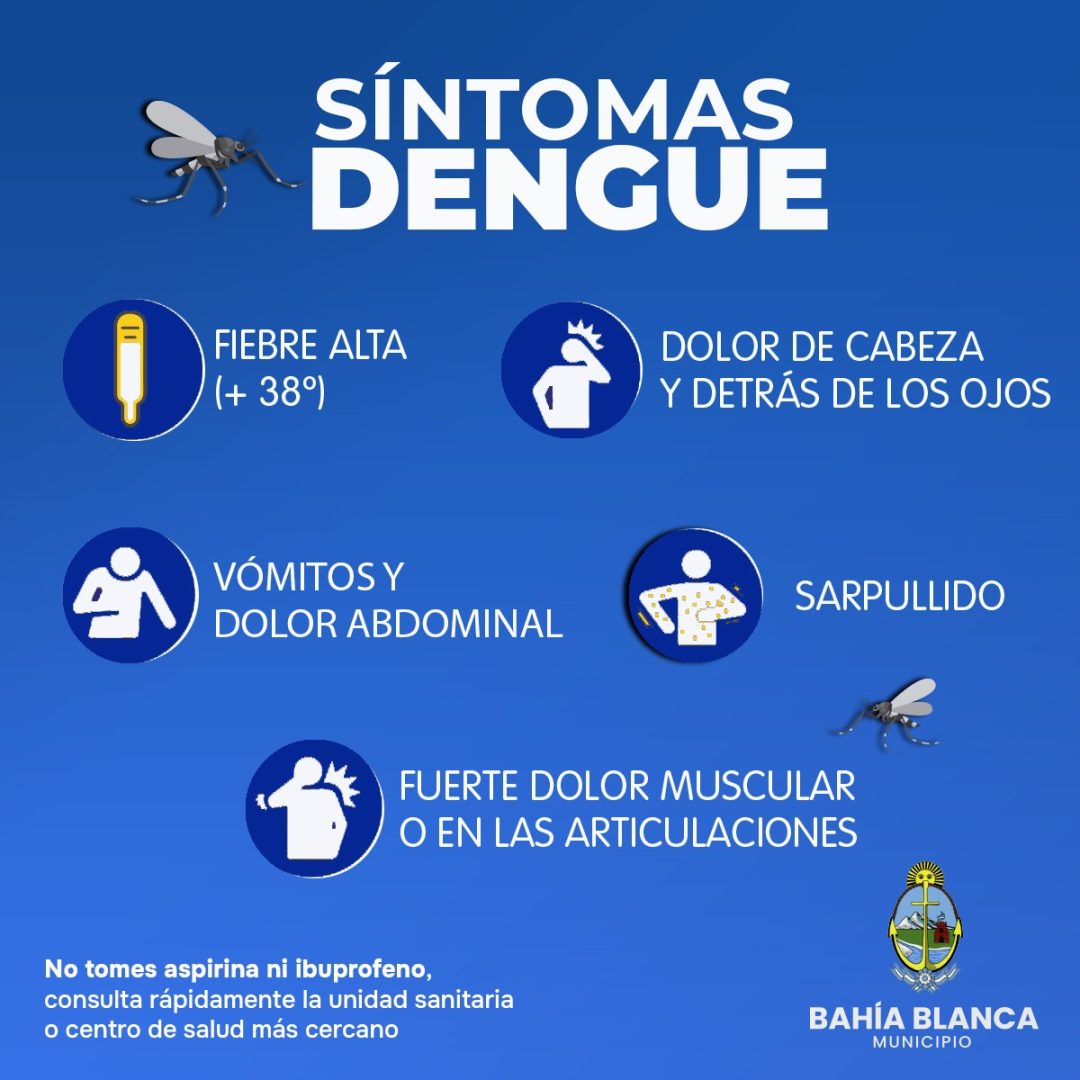 SÍNTOMAS
DENGUE

FIEBRE ALTA
(+ 38º)

DOLOR DE CABEZA
Y DETRÁS DE LOS OJOS

VÓMITOS Y
DOLOR ABDOMINAL

SARPULLIDO

FUERTE DOLOR MUSCULAR
O EN LAS ARTICULACIONES

No tomes aspirina ni ibuprofeno,
consulta rápidamente la unidad sanitaria
o centro de salud más cercano

BAHÍA BLANCA
MUNICIPIO